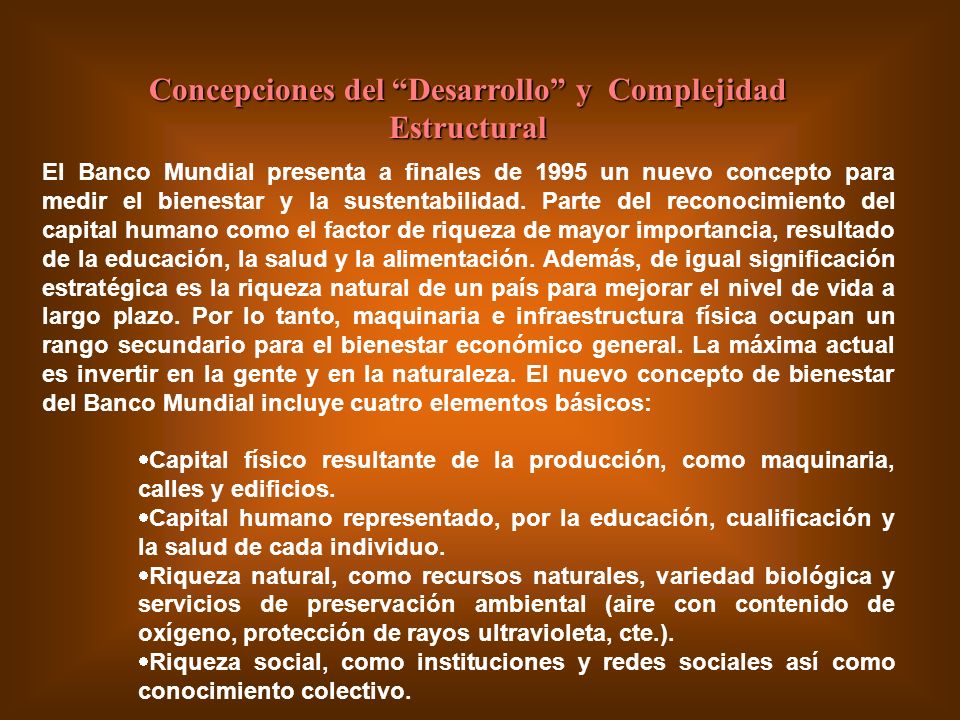 Concepciones del “Desarrollo” y Complejidad Estructural

El Banco Mundial presenta a finales de 1995 un nuevo concepto para medir el bienestar y la sustentabilidad. Parte del reconocimiento del capital humano como el factor de riqueza de mayor importancia, resultado de la educación, la salud y la alimentación. Además, de igual significación estratégica es la riqueza natural de un país para mejorar el nivel de vida a largo plazo. Por lo tanto, maquinaria e infraestructura física ocupan un rango secundario para el bienestar económico general. La máxima actual es invertir en la gente y en la naturaleza. El nuevo concepto de bienestar del Banco Mundial incluye cuatro elementos básicos:

•Capital físico resultante de la producción, como maquinaria, calles y edificios.
•Capital humano representado, por la educación, cualificación y la salud de cada individuo.
•Riqueza natural, como recursos naturales, variedad biológica y servicios de preservación ambiental (aire con contenido de oxígeno, protección de rayos ultravioleta, cte.).
•Riqueza social, como instituciones y redes sociales así como conocimiento colectivo.